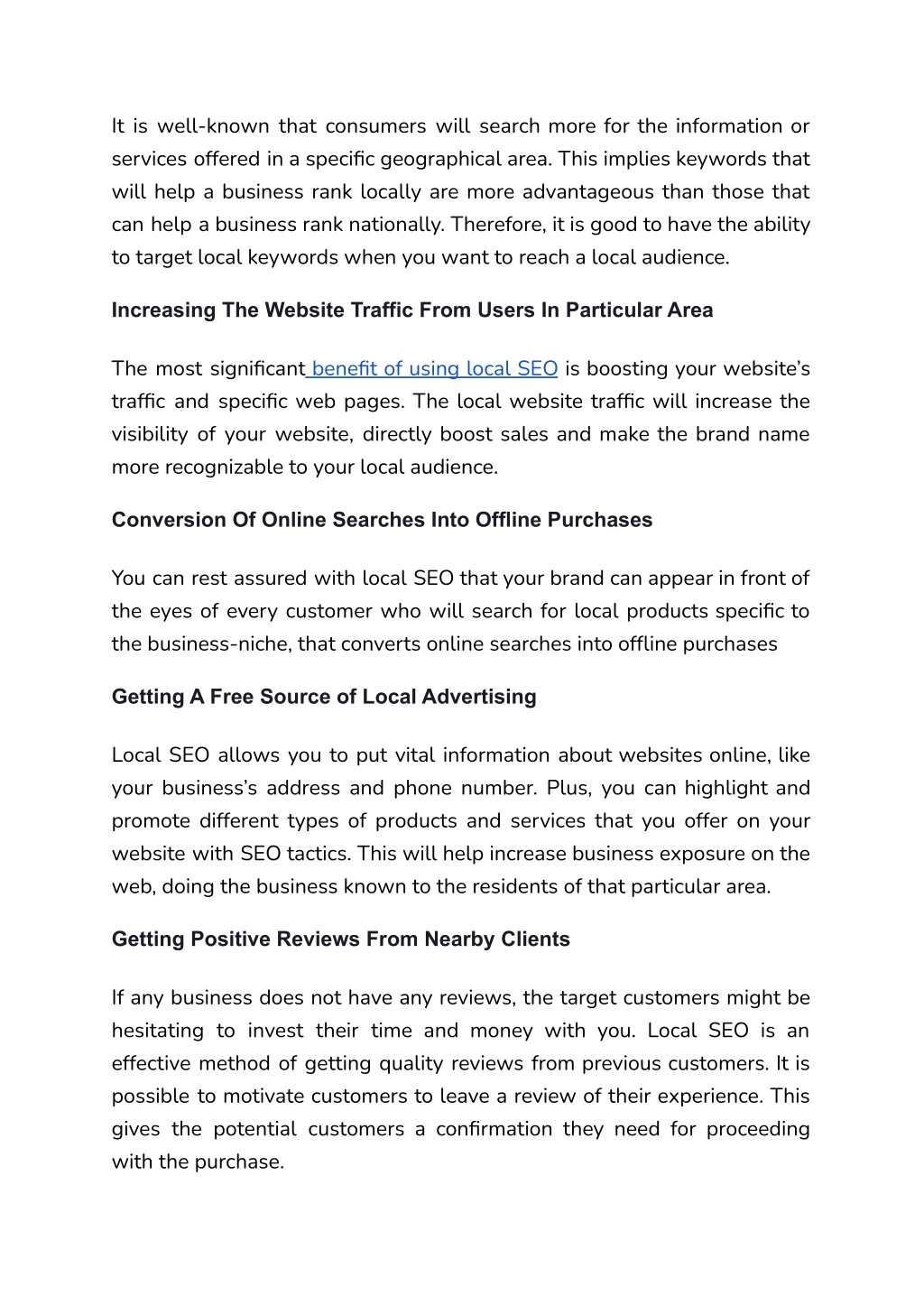 It is well-known that consumers will search more for the information or services offered in a specific geographical area. This implies keywords that will help a business rank locally are more advantageous than those that can help a business rank nationally. Therefore, it is good to have the ability to target local keywords when you want to reach a local audience.

Increasing The Website Traffic From Users In Particular Area

The most significant benefit of using local SEO is boosting your website's traffic and specific web pages. The local website traffic will increase the visibility of your website, directly boost sales and make the brand name more recognizable to your local audience.

Conversion Of Online Searches Into Offline Purchases

You can rest assured with local SEO that your brand can appear in front of the eyes of every customer who will search for local products specific to the business-niche, that converts online searches into offline purchases

Getting A Free Source of Local Advertising

Local SEO allows you to put vital information about websites online, like your business's address and phone number. Plus, you can highlight and promote different types of products and services that you offer on your website with SEO tactics. This will help increase business exposure on the web, doing the business known to the residents of that particular area.

Getting Positive Reviews From Nearby Clients

If any business does not have any reviews, the target customers might be hesitating to invest their time and money with you. Local SEO is an effective method of getting quality reviews from previous customers. It is possible to motivate customers to leave a review of their experience. This gives the potential customers a confirmation they need for proceeding with the purchase.